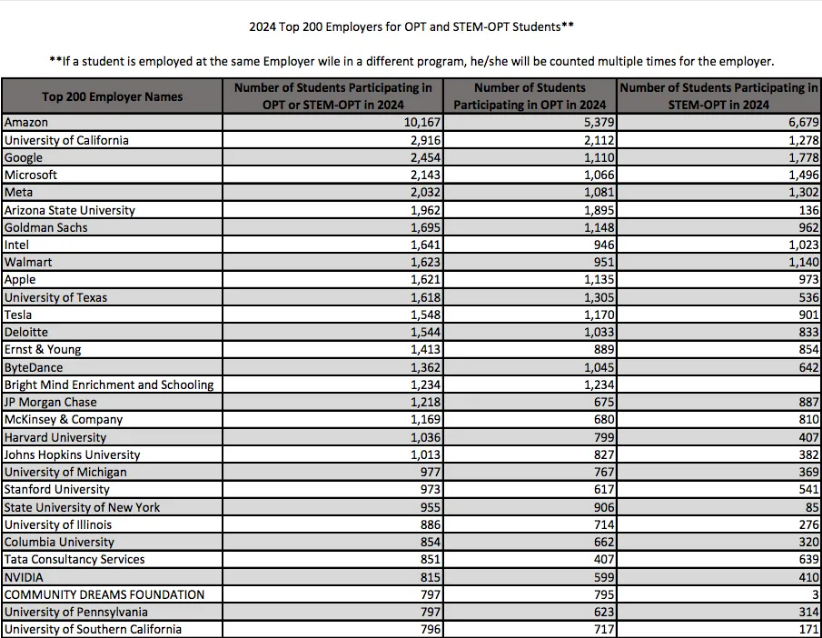 2024 Top 200 Employers for OPT and STEM-OPT Students**

**If a student is employed at the same Employer wile in a different program, he/she will be counted multiple times for the employer.

| Top 200 Employer Names | Number of Students Participating in OPT or STEM-OPT in 2024 | Number of Students Participating in OPT in 2024 | Number of Students Participating in STEM-OPT in 2024 |
|---|---|---|---|
| Amazon | 10,167 | 5,379 | 6,679 |
| University of California | 2,916 | 2,112 | 1,278 |
| Google | 2,454 | 1,110 | 1,778 |
| Microsoft | 2,143 | 1,066 | 1,496 |
| Meta | 2,032 | 1,081 | 1,302 |
| Arizona State University | 1,962 | 1,895 | 136 |
| Goldman Sachs | 1,695 | 1,148 | 962 |
| Intel | 1,641 | 946 | 1,023 |
| Walmart | 1,623 | 951 | 1,140 |
| Apple | 1,621 | 1,135 | 973 |
| University of Texas | 1,618 | 1,305 | 536 |
| Tesla | 1,548 | 1,170 | 901 |
| Deloitte | 1,544 | 1,033 | 833 |
| Ernst & Young | 1,413 | 889 | 854 |
| ByteDance | 1,362 | 1,045 | 642 |
| Bright Mind Enrichment and Schooling | 1,234 | 1,234 | |
| JP Morgan Chase | 1,218 | 675 | 887 |
| McKinsey & Company | 1,169 | 680 | 810 |
| Harvard University | 1,036 | 799 | 407 |
| Johns Hopkins University | 1,013 | 827 | 382 |
| University of Michigan | 977 | 767 | 369 |
| Stanford University | 973 | 617 | 541 |
| State University of New York | 955 | 906 | 85 |
| University of Illinois | 886 | 714 | 276 |
| Columbia University | 854 | 662 | 320 |
| Tata Consultancy Services | 851 | 407 | 639 |
| NVIDIA | 815 | 599 | 410 |
| COMMUNITY DREAMS FOUNDATION | 797 | 795 | 3 |
| University of Pennsylvania | 797 | 623 | 314 |
| University of Southern California | 796 | 717 | 171 |